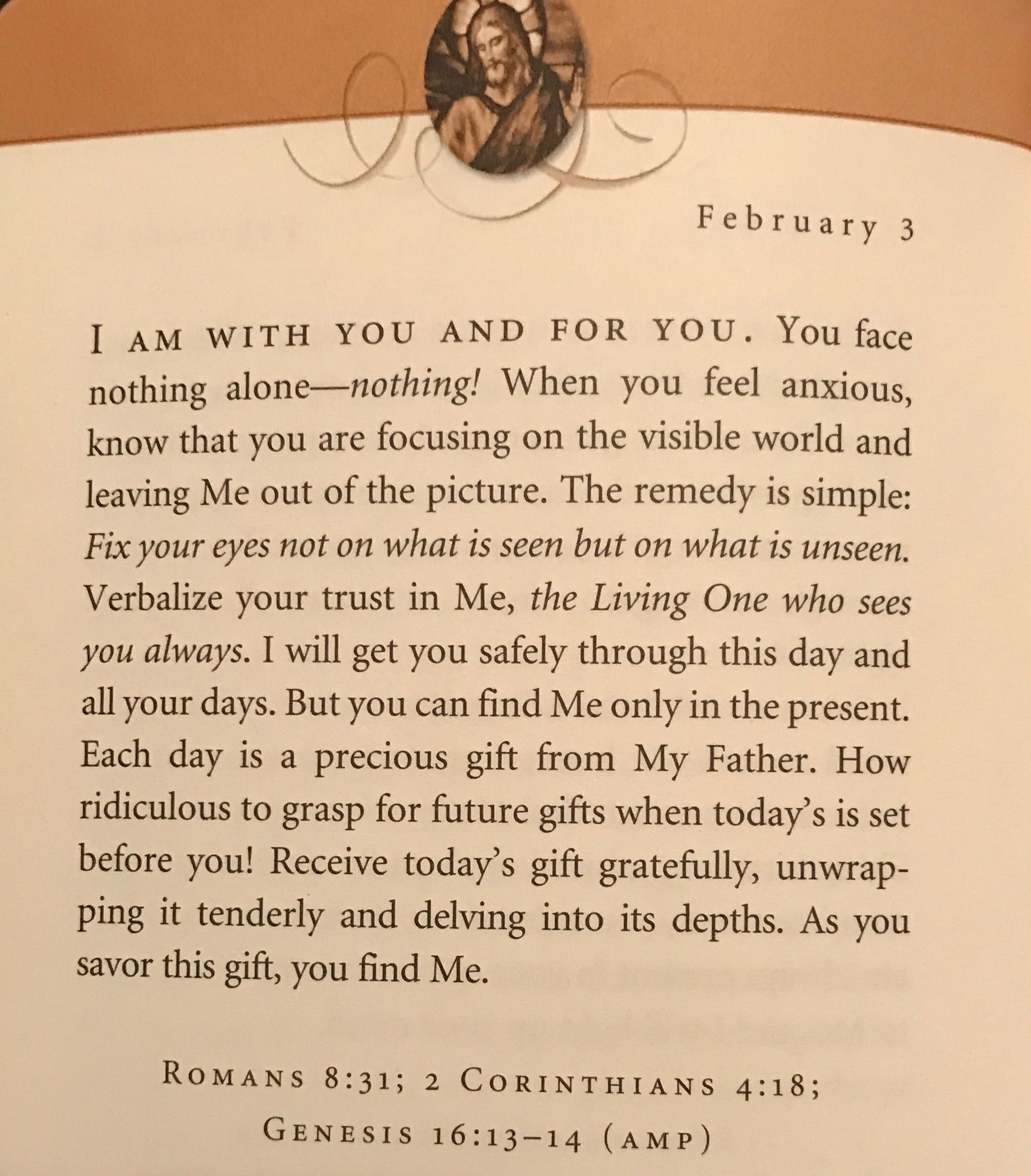 February 3

I AM WITH YOU AND FOR YOU. You face nothing alone—nothing! When you feel anxious, know that you are focusing on the visible world and leaving Me out of the picture. The remedy is simple: Fix your eyes not on what is seen but on what is unseen. Verbalize your trust in Me, the Living One who sees you always. I will get you safely through this day and all your days. But you can find Me only in the present. Each day is a precious gift from My Father. How ridiculous to grasp for future gifts when today's is set before you! Receive today's gift gratefully, unwrapping it tenderly and delving into its depths. As you savor this gift, you find Me.

ROMANS 8:31; 2 CORINTHIANS 4:18; GENESIS 16:13–14 (AMP)